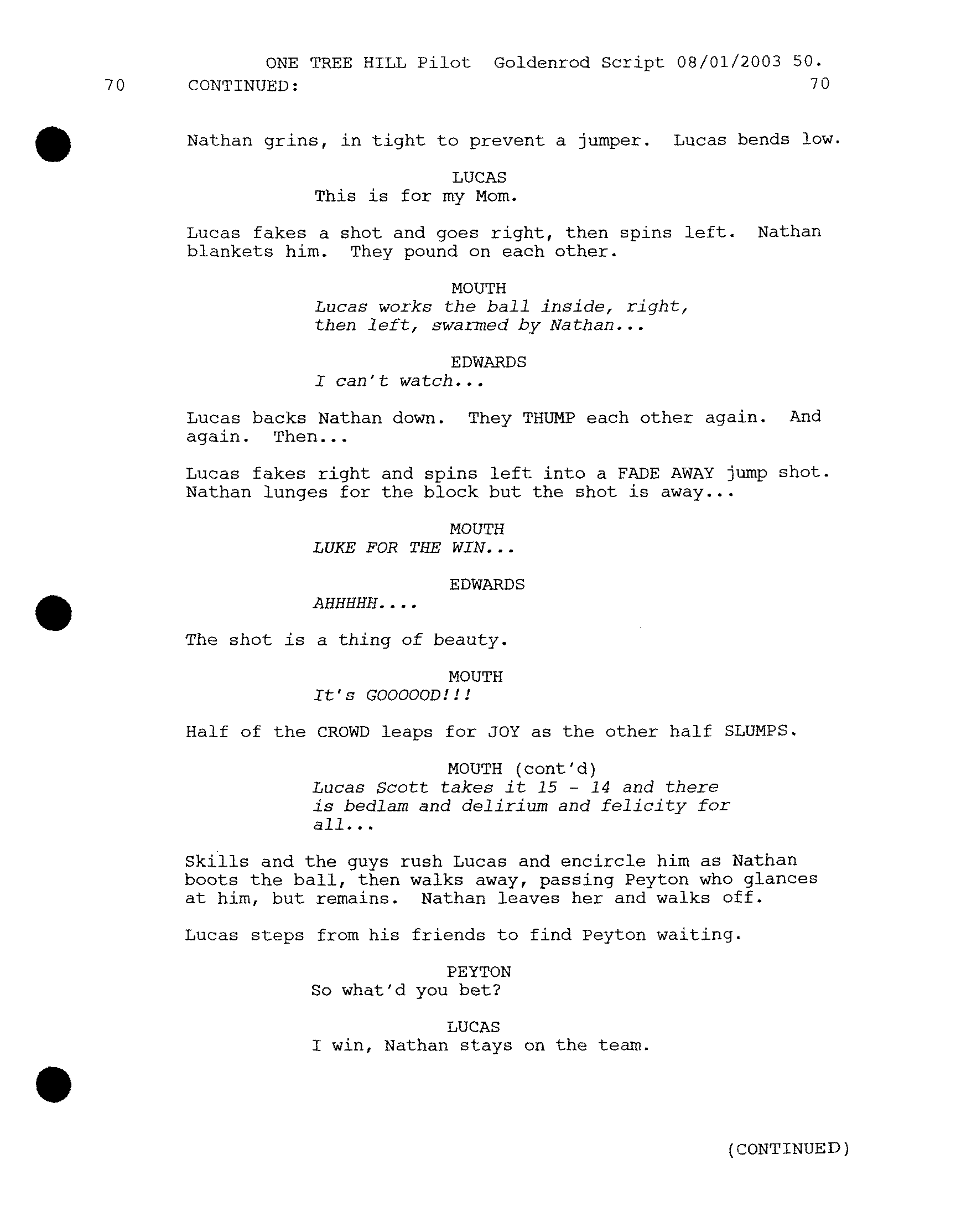 ONE TREE HILL Pilot Goldenrod Script 08/01/2003 50.

70 CONTINUED: 70

Nathan grins, in tight to prevent a jumper. Lucas bends low.

LUCAS
This is for my Mom.

Lucas fakes a shot and goes right, then spins left. Nathan blankets him. They pound on each other.

MOUTH
Lucas works the ball inside, right, then left, swarmed by Nathan...

EDWARDS
I can't watch...

Lucas backs Nathan down. They THUMP each other again. And again. Then...

Lucas fakes right and spins left into a FADE AWAY jump shot. Nathan lunges for the block but the shot is away...

MOUTH
LUKE FOR THE WIN...

EDWARDS
AHHHHH....

The shot is a thing of beauty.

MOUTH
It's GOOOOOD!!!

Half of the CROWD leaps for JOY as the other half SLUMPS.

MOUTH (cont'd)
Lucas Scott takes it 15 - 14 and there is bedlam and delirium and felicity for all...

Skills and the guys rush Lucas and encircle him as Nathan boots the ball, then walks away, passing Peyton who glances at him, but remains. Nathan leaves her and walks off.

Lucas steps from his friends to find Peyton waiting.

PEYTON
So what'd you bet?

LUCAS
I win, Nathan stays on the team.

(CONTINUED)